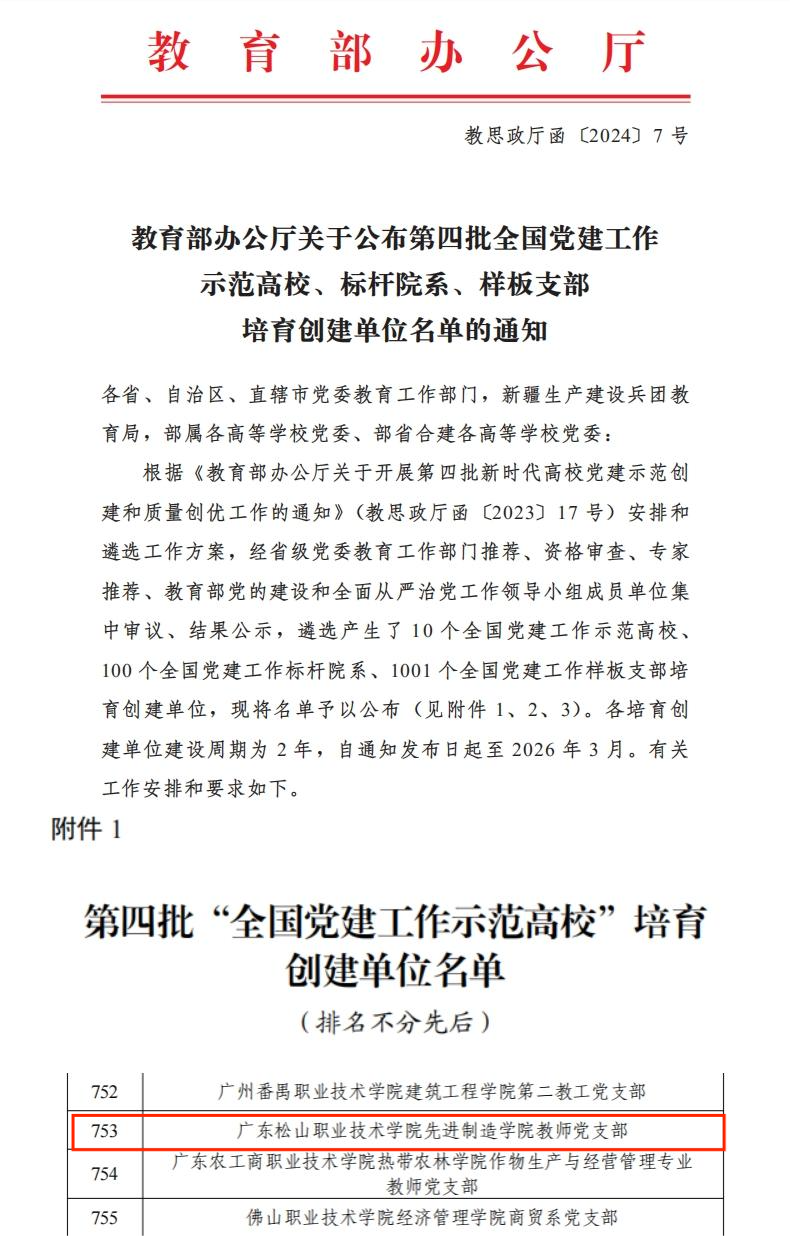 教育部办公厅

教思政厅函〔2024〕7号

教育部办公厅关于公布第四批全国党建工作示范高校、标杆院系、样板支部培育创建单位名单的通知

各省、自治区、直辖市党委教育工作部门，新疆生产建设兵团教育局，部属各高等学校党委、部省合建各高等学校党委：

根据《教育部办公厅关于开展第四批新时代高校党建示范创建和质量创优工作的通知》（教思政厅函〔2023〕17号）安排和遴选工作方案，经省级党委教育工作部门推荐、资格审查、专家推荐、教育部党的建设和全面从严治党工作领导小组成员单位集中审议、结果公示，遴选产生了10个全国党建工作示范高校、100个全国党建工作标杆院系、1001个全国党建工作样板支部培育创建单位，现将名单予以公布（见附件1、2、3）。各培育创建单位建设周期为2年，自通知发布日起至2026年3月。有关工作安排和要求如下。

附件1

第四批“全国党建工作示范高校”培育创建单位名单

（排名不分先后）

| 752 | 广州番禺职业技术学院建筑工程学院第二教工党支部 |
|---|---|
| 753 | 广东松山职业技术学院先进制造学院教师党支部 |
| 754 | 广东农工商职业技术学院热带农林学院作物生产与经营管理专业教师党支部 |
| 755 | 佛山职业技术学院经济管理学院商贸系党支部 |